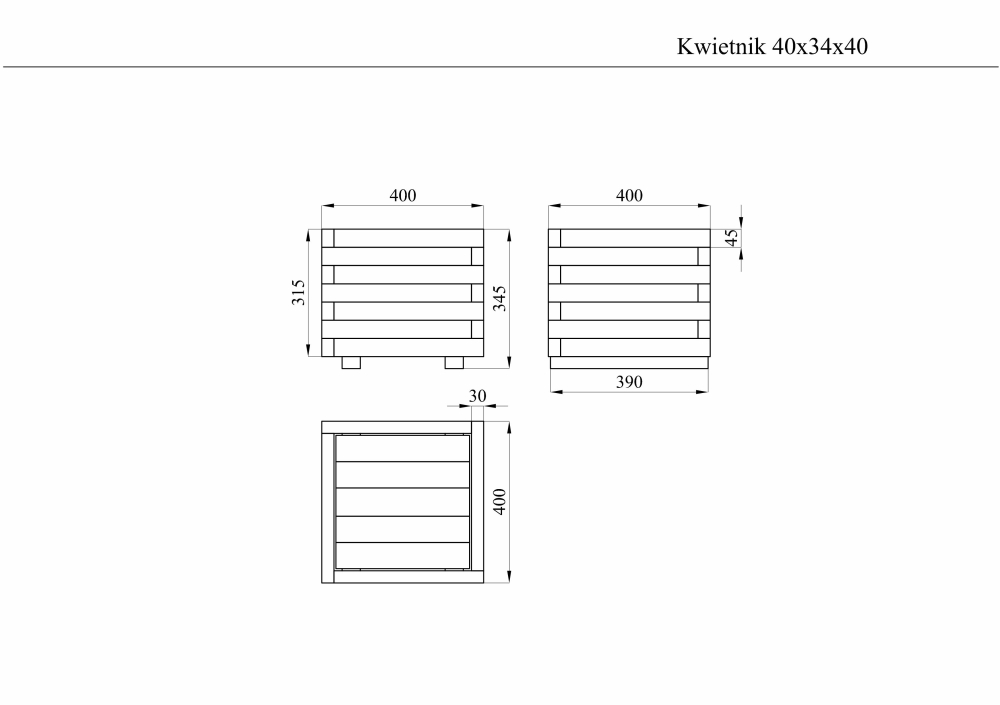 Kwietnik 40x34x40

400

315

345

400

45

390

30

400